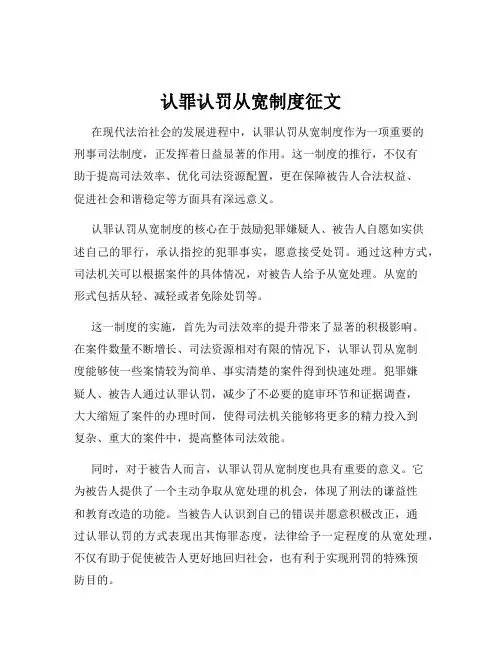 认罪认罚从宽制度征文

在现代法治社会的发展进程中，认罪认罚从宽制度作为一项重要的刑事司法制度，正发挥着日益显著的作用。这一制度的推行，不仅有助于提高司法效率、优化司法资源配置，更在保障被告人合法权益、促进社会和谐稳定等方面具有深远意义。

认罪认罚从宽制度的核心在于鼓励犯罪嫌疑人、被告人自愿如实供述自己的罪行，承认指控的犯罪事实，愿意接受处罚。通过这种方式，司法机关可以根据案件的具体情况，对被告人给予从宽处理。从宽的形式包括从轻、减轻或者免除处罚等。

这一制度的实施，首先为司法效率的提升带来了显著的积极影响。在案件数量不断增长、司法资源相对有限的情况下，认罪认罚从宽制度能够使一些案情较为简单、事实清楚的案件得到快速处理。犯罪嫌疑人、被告人通过认罪认罚，减少了不必要的庭审环节和证据调查，大大缩短了案件的办理时间，使得司法机关能够将更多的精力投入到复杂、重大的案件中，提高整体司法效能。

同时，对于被告人而言，认罪认罚从宽制度也具有重要的意义。它为被告人提供了一个主动争取从宽处理的机会，体现了刑法的谦益性和教育改造的功能。当被告人认识到自己的错误并愿意积极改正，通过认罪认罚的方式表现出其悔罪态度，法律给予一定程度的从宽处理，不仅有助于促使被告人更好地回归社会，也有利于实现刑罚的特殊预防目的。